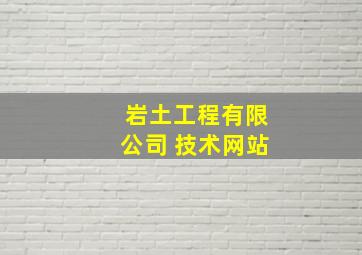 岩土工程有限公司 技术网站